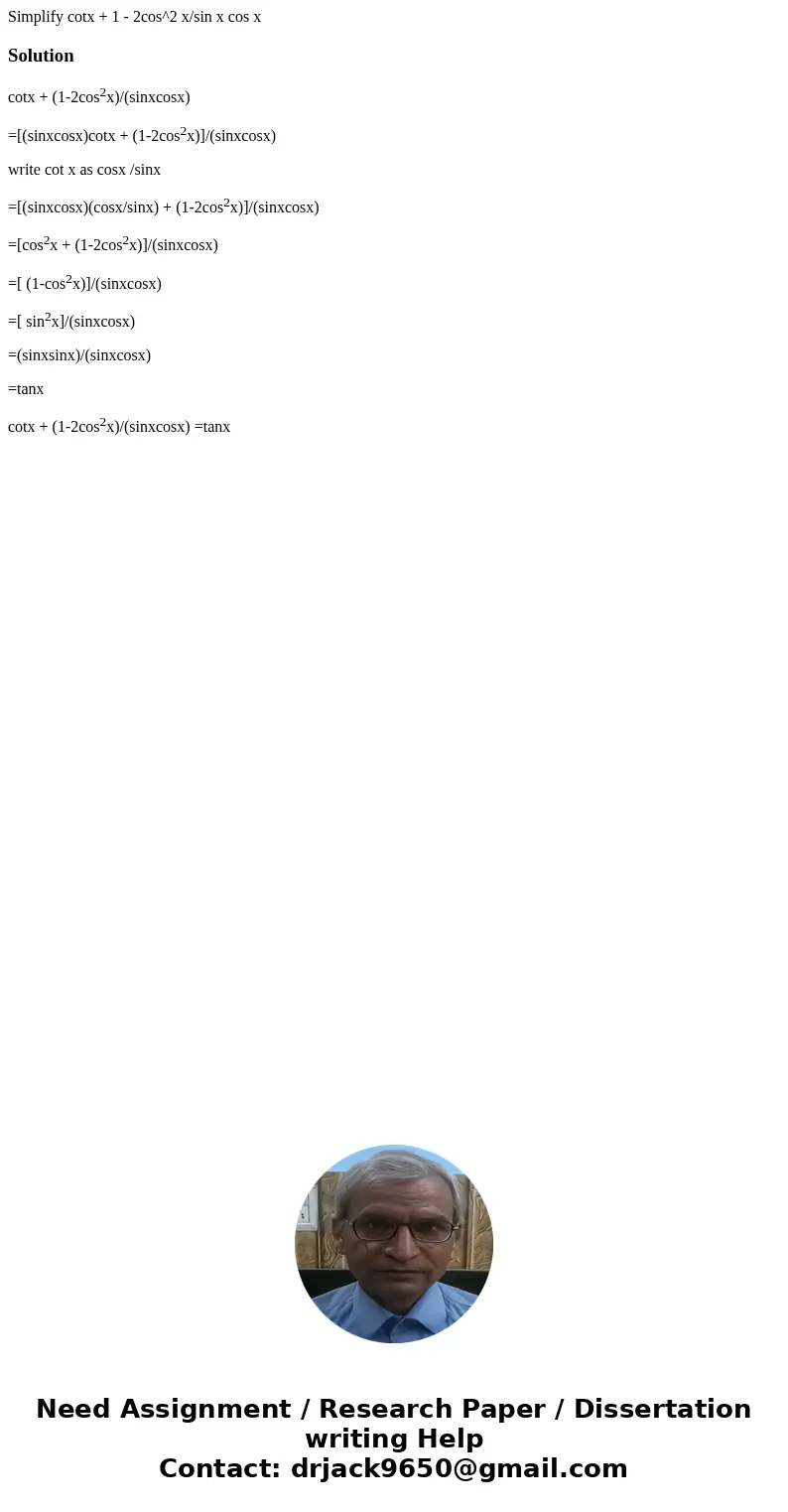 Simplify cotx + 1 - 2cos^2 x/sin x cos x

Solution

cotx + (1-2cos$^2$x)/(sinxcosx)

=[(sinxcosx)cotx + (1-2cos$^2$x)]/(sinxcosx)

write cot x as cosx /sinx

=[(sinxcosx)(cosx/sinx) + (1-2cos$^2$x)]/(sinxcosx)

=[cos$^2$x + (1-2cos$^2$x)]/(sinxcosx)

=[ (1-cos$^2$x)]/(sinxcosx)

=[ sin$^2$x]/(sinxcosx)

=(sinxsinx)/(sinxcosx)

=tanx

cotx + (1-2cos$^2$x)/(sinxcosx) =tanx

Need Assignment / Research Paper / Dissertation writing Help
Contact: drjack9650@gmail.com